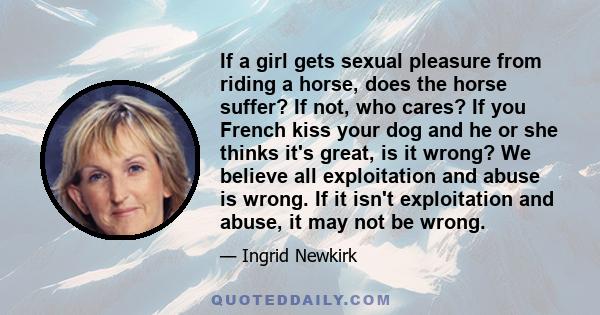 If a girl gets sexual pleasure from riding a horse, does the horse suffer? If not, who cares? If you French kiss your dog and he or she thinks it's great, is it wrong? We believe all exploitation and abuse is wrong. If it isn't exploitation and abuse, it may not be wrong.

— Ingrid Newkirk

QUOTEDDAILY.COM